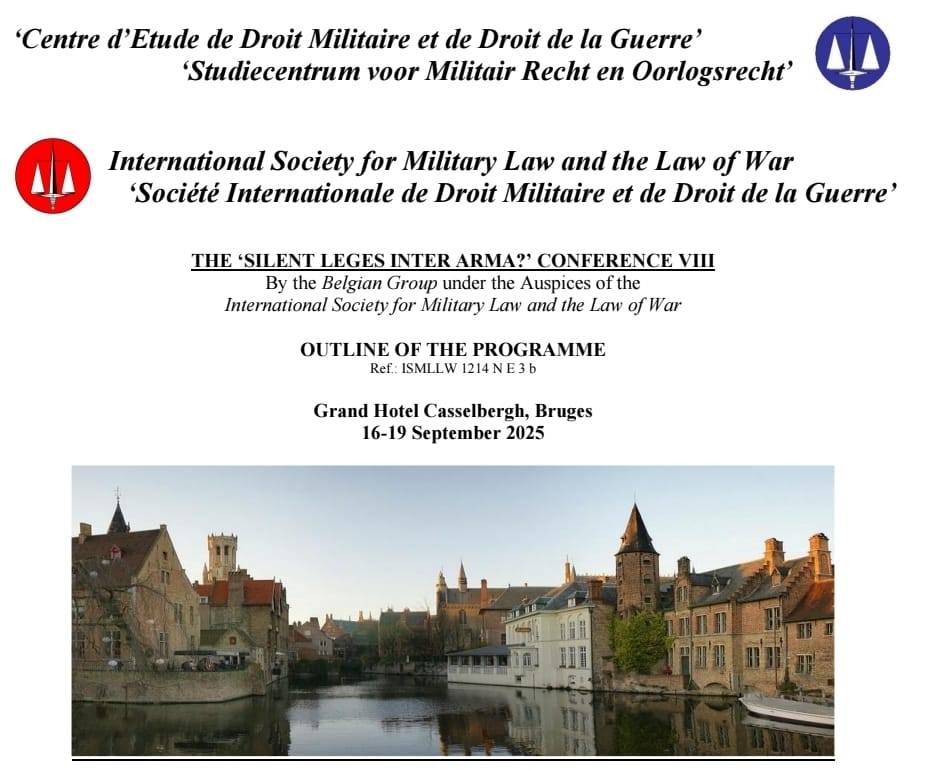 'Centre d'Etude de Droit Militaire et de Droit de la Guerre'
'Studiecentrum voor Militair Recht en Oorlogsrecht'

International Society for Military Law and the Law of War
'Société Internationale de Droit Militaire et de Droit de la Guerre'

THE 'SILENT LEGES INTER ARMA?' CONFERENCE VIII
By the Belgian Group under the Auspices of the
International Society for Military Law and the Law of War

OUTLINE OF THE PROGRAMME
Ref.: ISMLLW 1214 N E 3 b

Grand Hotel Casselbergh, Bruges
16-19 September 2025